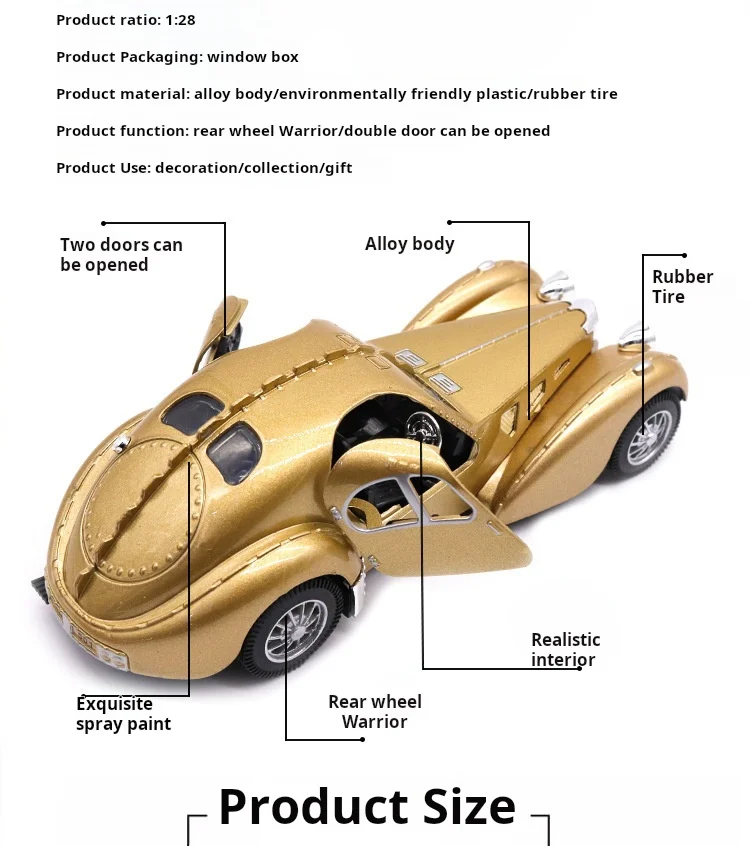 Product ratio: 1:28

Product Packaging: window box

Product material: alloy body/environmentally friendly plastic/rubber tire

Product function: rear wheel Warrior/double door can be opened

Product Use: decoration/collection/gift

Two doors can be opened

Alloy body

Rubber Tire

Realistic interior

Exquisite spray paint

Rear wheel Warrior

Product Size